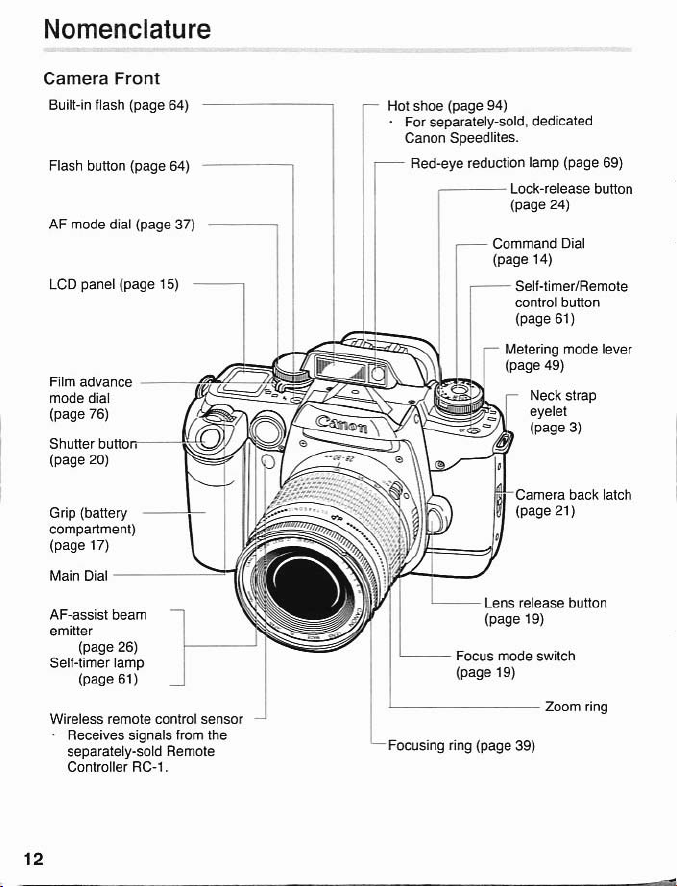 Nomenclature

Camera Front

Built-in flash (page 64)

Flash button (page 64)

AF mode dial (page 37)

LCD panel (page 15)

Film advance mode dial (page 76)

Shutter button (page 20)

Grip (battery compartment) (page 17)

Main Dial

AF-assist beam emitter (page 26)
Self-timer lamp (page 61)

Wireless remote control sensor
· Receives signals from the separately-sold Remote Controller RC-1.

Hot shoe (page 94)
· For separately-sold, dedicated Canon Speedlites.

Red-eye reduction lamp (page 69)

Lock-release button (page 24)

Command Dial (page 14)

Self-timer/Remote control button (page 61)

Metering mode lever (page 49)

Neck strap eyelet (page 3)

Camera back latch (page 21)

Lens release button (page 19)

Focus mode switch (page 19)

Zoom ring

Focusing ring (page 39)

Canon

12